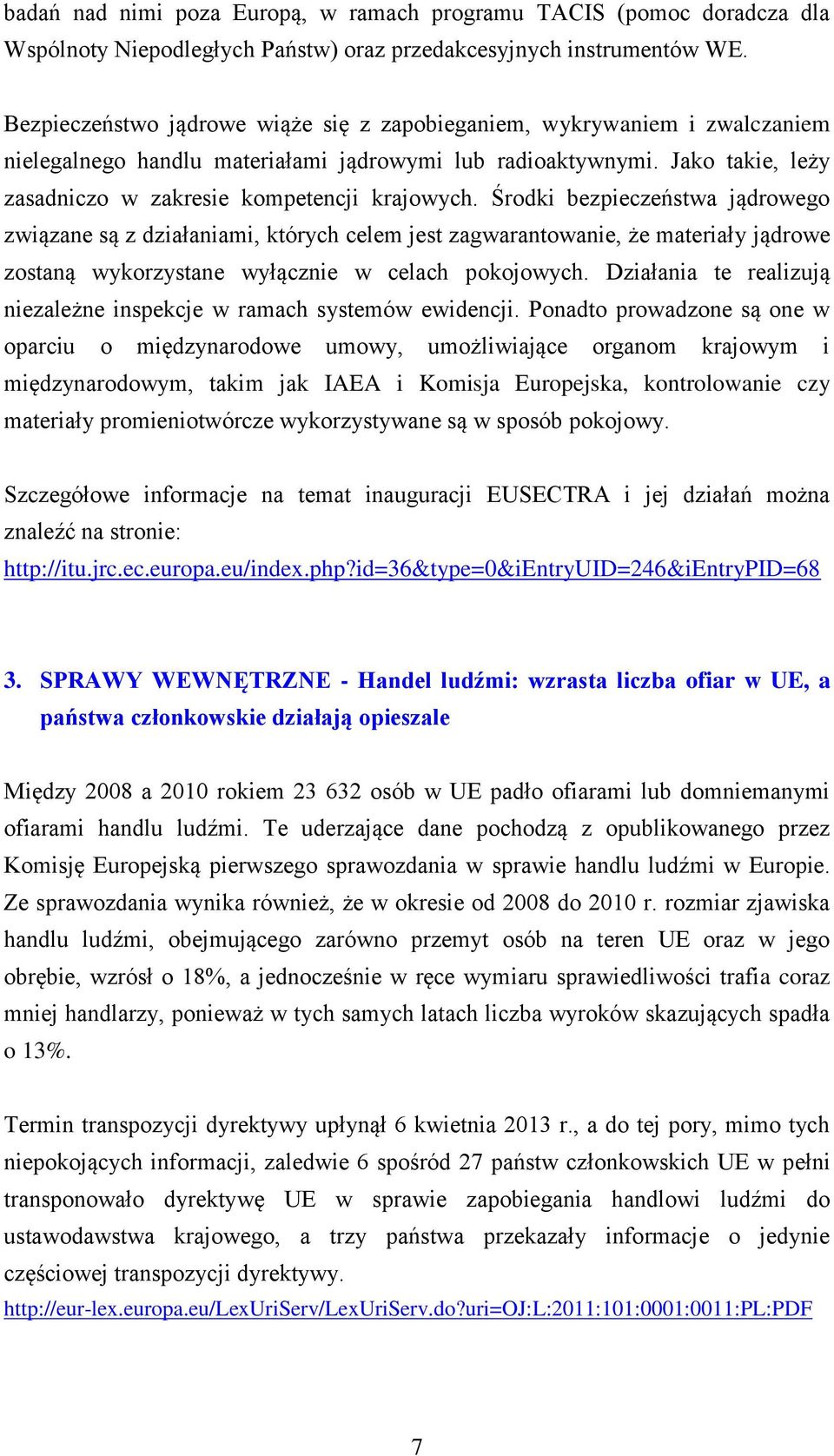 badań nad nimi poza Europą, w ramach programu TACIS (pomoc doradcza dla Wspólnoty Niepodległych Państw) oraz przedakcesyjnych instrumentów WE.

Bezpieczeństwo jądrowe wiąże się z zapobieganiem, wykrywaniem i zwalczaniem nielegalnego handlu materiałami jądrowymi lub radioaktywnymi. Jako takie, leży zasadniczo w zakresie kompetencji krajowych. Środki bezpieczeństwa jądrowego związane są z działaniami, których celem jest zagwarantowanie, że materiały jądrowe zostaną wykorzystane wyłącznie w celach pokojowych. Działania te realizują niezależne inspekcje w ramach systemów ewidencji. Ponadto prowadzone są one w oparciu o międzynarodowe umowy, umożliwiające organom krajowym i międzynarodowym, takim jak IAEA i Komisja Europejska, kontrolowanie czy materiały promieniotwórcze wykorzystywane są w sposób pokojowy.

Szczegółowe informacje na temat inauguracji EUSECTRA i jej działań można znaleźć na stronie:
http://itu.jrc.ec.europa.eu/index.php?id=36&type=0&iEntryUID=246&iEntryPID=68

3. SPRAWY WEWNĘTRZNE - Handel ludźmi: wzrasta liczba ofiar w UE, a państwa członkowskie działają opieszale

Między 2008 a 2010 rokiem 23 632 osób w UE padło ofiarami lub domniemanymi ofiarami handlu ludźmi. Te uderzające dane pochodzą z opublikowanego przez Komisję Europejską pierwszego sprawozdania w sprawie handlu ludźmi w Europie. Ze sprawozdania wynika również, że w okresie od 2008 do 2010 r. rozmiar zjawiska handlu ludźmi, obejmującego zarówno przemyt osób na teren UE oraz w jego obrębie, wzrósł o 18%, a jednocześnie w ręce wymiaru sprawiedliwości trafia coraz mniej handlarzy, ponieważ w tych samych latach liczba wyroków skazujących spadła o 13%.

Termin transpozycji dyrektywy upłynął 6 kwietnia 2013 r., a do tej pory, mimo tych niepokojących informacji, zaledwie 6 spośród 27 państw członkowskich UE w pełni transponowało dyrektywę UE w sprawie zapobiegania handlowi ludźmi do ustawodawstwa krajowego, a trzy państwa przekazały informacje o jedynie częściowej transpozycji dyrektywy.
http://eur-lex.europa.eu/LexUriServ/LexUriServ.do?uri=OJ:L:2011:101:0001:0011:PL:PDF

7